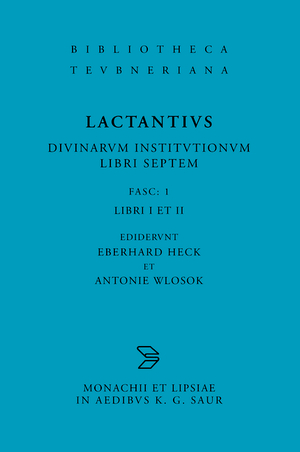 BIBLIOTHECA
TEVBNERIANA

LACTANTIVS

DIVINARVM INSTITVTIONVM
LIBRI SEPTEM

FASC: 1

LIBRI I ET II

EDIDERVNT
EBERHARD HECK
ET
ANTONIE WLOSOK

MONACHII ET LIPSIAE
IN AEDIBVS K. G. SAUR